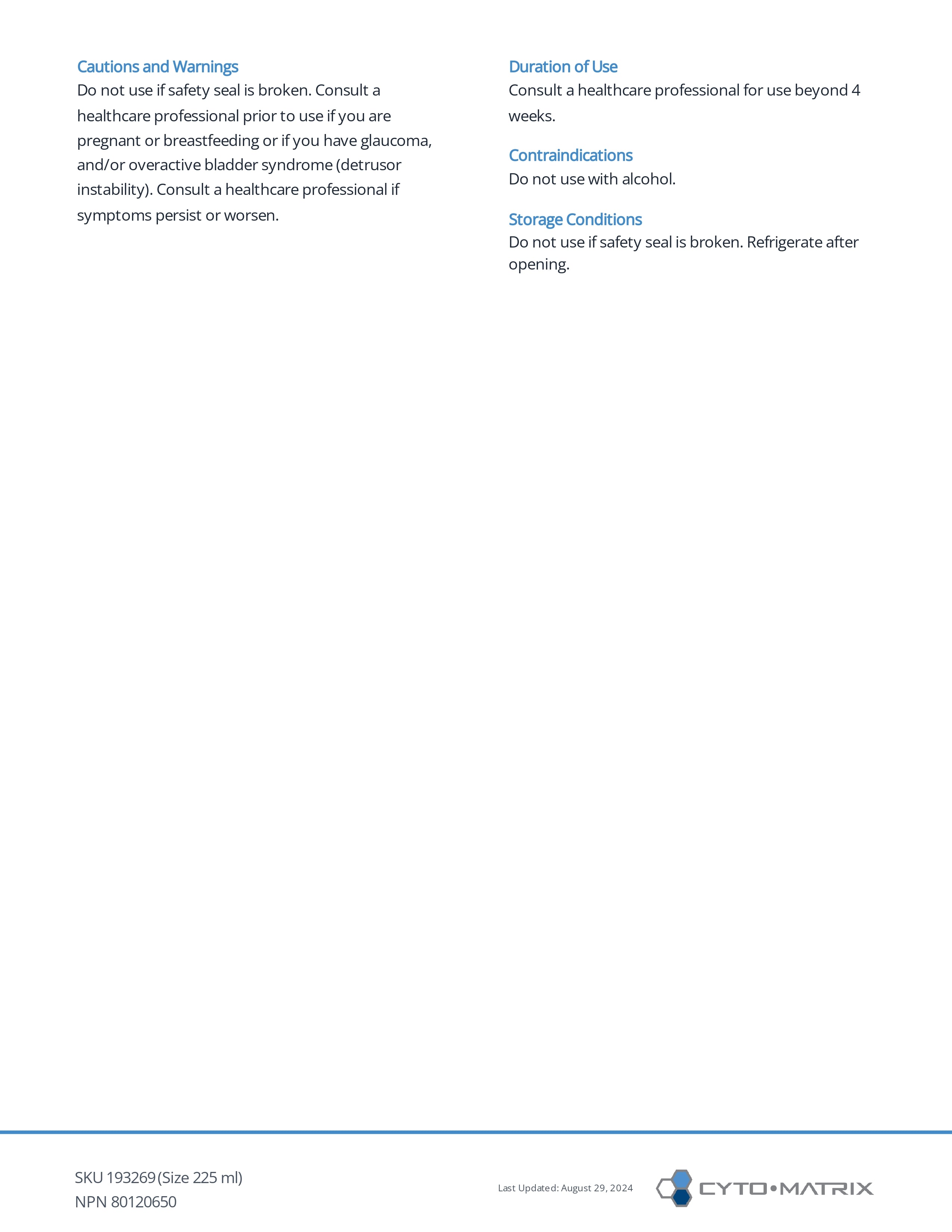 Cautions and Warnings
Do not use if safety seal is broken. Consult a healthcare professional prior to use if you are pregnant or breastfeeding or if you have glaucoma, and/or overactive bladder syndrome (detrusor instability). Consult a healthcare professional if symptoms persist or worsen.

Duration of Use
Consult a healthcare professional for use beyond 4 weeks.

Contraindications
Do not use with alcohol.

Storage Conditions
Do not use if safety seal is broken. Refrigerate after opening.

SKU 193269 (Size 225 ml)
NPN 80120650

Last Updated: August 29, 2024

CYTO•MATRIX